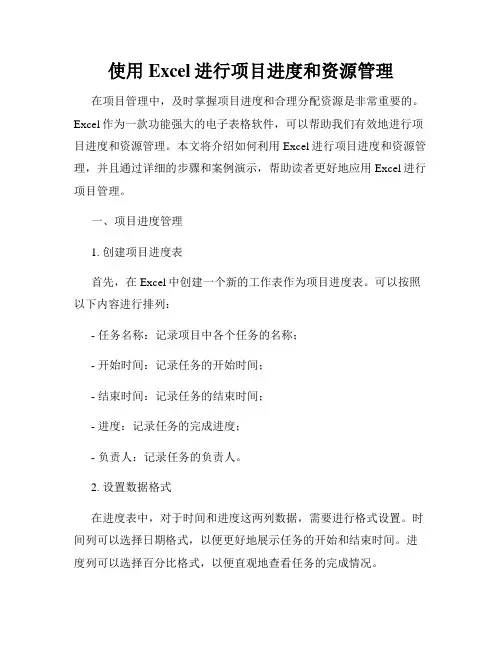 使用 Excel 进行项目进度和资源管理

在项目管理中，及时掌握项目进度和合理分配资源是非常重要的。Excel 作为一款功能强大的电子表格软件，可以帮助我们有效地进行项目进度和资源管理。本文将介绍如何利用 Excel 进行项目进度和资源管理，并且通过详细的步骤和案例演示，帮助读者更好地应用 Excel 进行项目管理。

一、项目进度管理

1. 创建项目进度表

首先，在 Excel 中创建一个新的工作表作为项目进度表。可以按照以下内容进行排列：

- 任务名称：记录项目中各个任务的名称；

- 开始时间：记录任务的开始时间；

- 结束时间：记录任务的结束时间；

- 进度：记录任务的完成进度；

- 负责人：记录任务的负责人。

2. 设置数据格式

在进度表中，对于时间和进度这两列数据，需要进行格式设置。时间列可以选择日期格式，以便更好地展示任务的开始和结束时间。进度列可以选择百分比格式，以便直观地查看任务的完成情况。